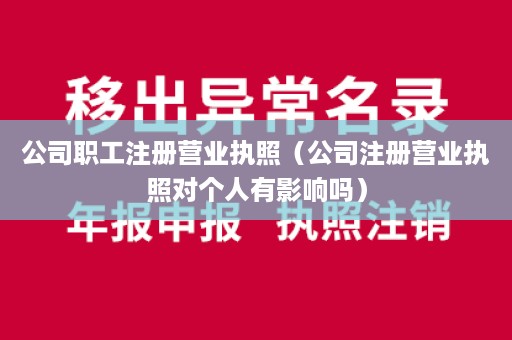 移出异常名录

公司职工注册营业执照（公司注册营业执照对个人有影响吗）

年报申报　执照注销